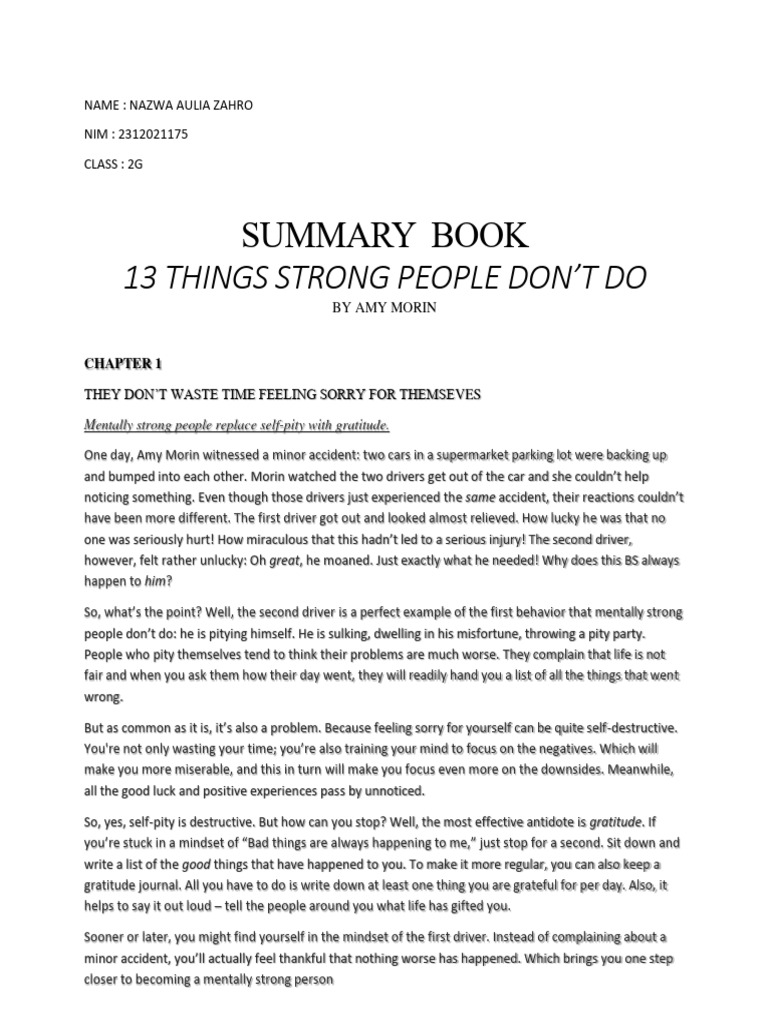 NAME : NAZWA AULIA ZAHRO

NIM : 2312021175

CLASS : 2G

SUMMARY BOOK

13 THINGS STRONG PEOPLE DON'T DO

BY AMY MORIN

CHAPTER 1

THEY DON'T WASTE TIME FEELING SORRY FOR THEMSEVES

Mentally strong people replace self-pity with gratitude.

One day, Amy Morin witnessed a minor accident: two cars in a supermarket parking lot were backing up and bumped into each other. Morin watched the two drivers get out of the car and she couldn't help noticing something. Even though those drivers just experienced the same accident, their reactions couldn't have been more different. The first driver got out and looked almost relieved. How lucky he was that no one was seriously hurt! How miraculous that this hadn't led to a serious injury! The second driver, however, felt rather unlucky: Oh great, he moaned. Just exactly what he needed! Why does this BS always happen to him?

So, what's the point? Well, the second driver is a perfect example of the first behavior that mentally strong people don't do: he is pitying himself. He is sulking, dwelling in his misfortune, throwing a pity party. People who pity themselves tend to think their problems are much worse. They complain that life is not fair and when you ask them how their day went, they will readily hand you a list of all the things that went wrong.

But as common as it is, it's also a problem. Because feeling sorry for yourself can be quite self-destructive. You're not only wasting your time; you're also training your mind to focus on the negatives. Which will make you more miserable, and this in turn will make you focus even more on the downsides. Meanwhile, all the good luck and positive experiences pass by unnoticed.

So, yes, self-pity is destructive. But how can you stop? Well, the most effective antidote is gratitude. If you're stuck in a mindset of "Bad things are always happening to me," just stop for a second. Sit down and write a list of the good things that have happened to you. To make it more regular, you can also keep a gratitude journal. All you have to do is write down at least one thing you are grateful for per day. Also, it helps to say it out loud – tell the people around you what life has gifted you.

Sooner or later, you might find yourself in the mindset of the first driver. Instead of complaining about a minor accident, you'll actually feel thankful that nothing worse has happened. Which brings you one step closer to becoming a mentally strong person